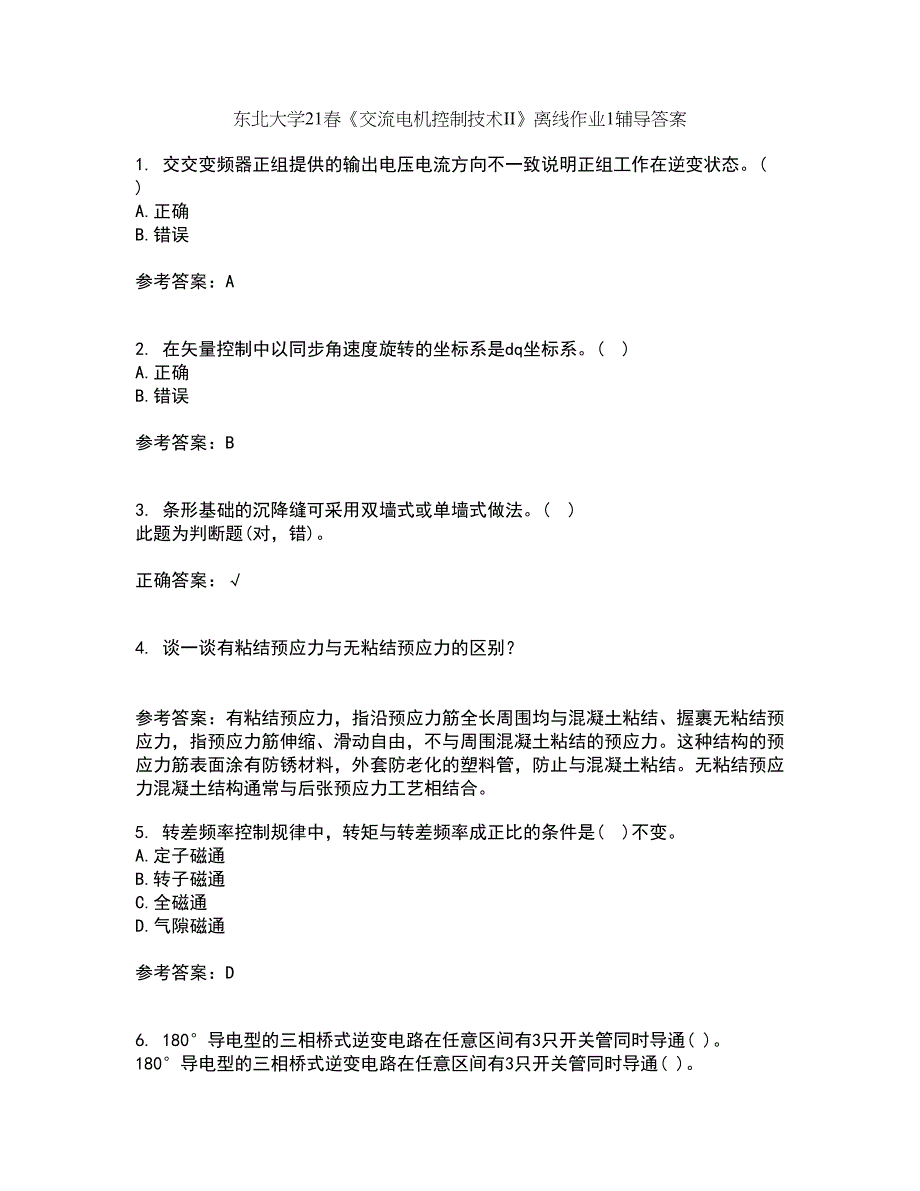 东北大学21春《交流电机控制技术II》离线作业1辅导答案

1. 交交变频器正组提供的输出电压电流方向不一致说明正组工作在逆变状态。（ ）
A.正确
B.错误

参考答案：A

2. 在矢量控制中以同步角速度旋转的坐标系是dq坐标系。（ ）
A.正确
B.错误

参考答案：B

3. 条形基础的沉降缝可采用双墙式或单墙式做法。（ ）
此题为判断题(对，错)。

正确答案：√

4. 谈一谈有粘结预应力与无粘结预应力的区别？

参考答案：有粘结预应力，指沿预应力筋全长周围均与混凝土粘结、握裹无粘结预应力，指预应力筋伸缩、滑动自由，不与周围混凝土粘结的预应力。这种结构的预应力筋表面涂有防锈材料，外套防老化的塑料管，防止与混凝土粘结。无粘结预应力混凝土结构通常与后张预应力工艺相结合。

5. 转差频率控制规律中，转矩与转差频率成正比的条件是（ ）不变。
A.定子磁通
B.转子磁通
C.全磁通
D.气隙磁通

参考答案：D

6. 180°导电型的三相桥式逆变电路在任意区间有3只开关管同时导通（ ）。
180°导电型的三相桥式逆变电路在任意区间有3只开关管同时导通（ ）。